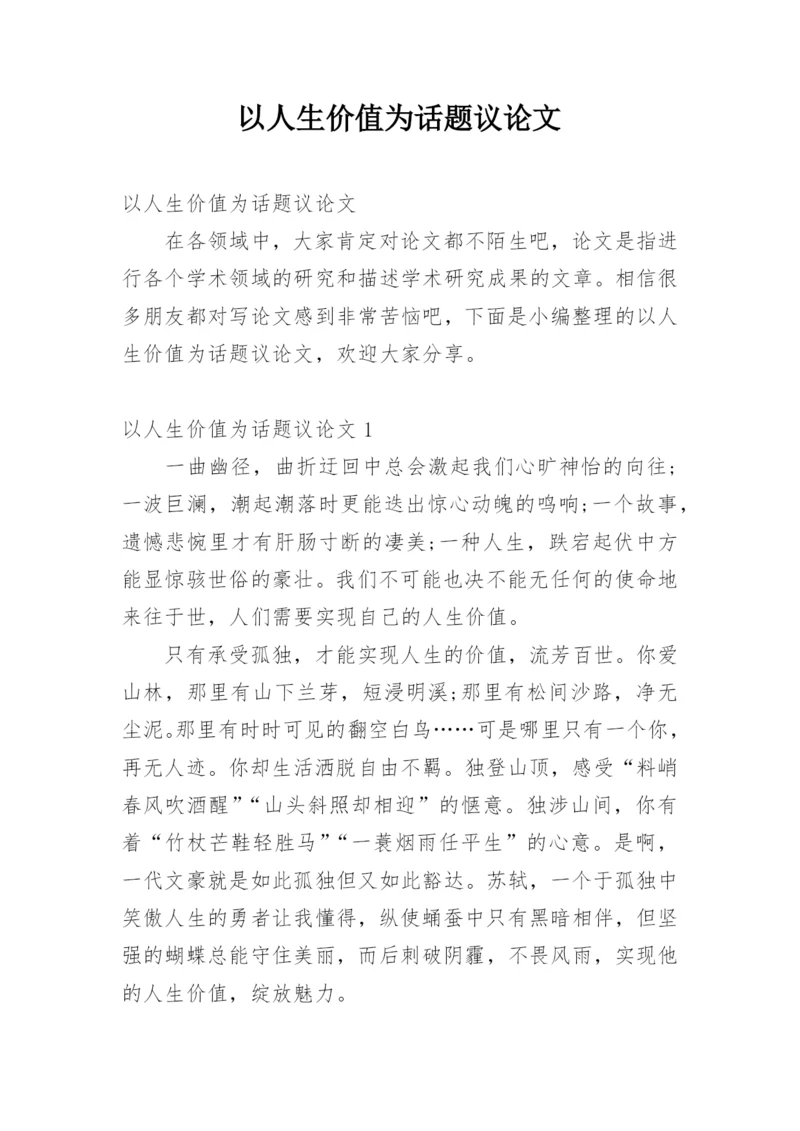 以人生价值为话题议论文

以人生价值为话题议论文

在各领域中，大家肯定对论文都不陌生吧，论文是指进行各个学术领域的研究和描述学术研究成果的文章。相信很多朋友都对写论文感到非常苦恼吧，下面是小编整理的以人生价值为话题议论文，欢迎大家分享。

以人生价值为话题议论文 1

一曲幽径，曲折迂回中总会激起我们心旷神怡的向往；一波巨澜，潮起潮落时更能迭出惊心动魄的鸣响;一个故事，遗憾悲惋里才有肝肠寸断的凄美;一种人生，跌宕起伏中方能显惊骇世俗的豪壮。我们不可能也决不能无任何的使命地来往于世，人们需要实现自己的人生价值。

只有承受孤独，才能实现人生的价值，流芳百世。你爱山林，那里有山下兰芽，短浸明溪;那里有松间沙路，净无尘泥。那里有时时可见的翻空白鸟……可是哪里只有一个你，再无人迹。你却生活洒脱自由不羁。独登山顶，感受“料峭春风吹酒醒”“山头斜照却相迎”的惬意。独涉山间，你有着“竹杖芒鞋轻胜马”“一蓑烟雨任平生”的心意。是啊，一代文豪就是如此孤独但又如此豁达。苏轼，一个于孤独中笑傲人生的勇者让我懂得，纵使蛹蚕中只有黑暗相伴，但坚强的蝴蝶总能守住美丽，而后刺破阴霾，不畏风雨，实现他的人生价值，绽放魅力。